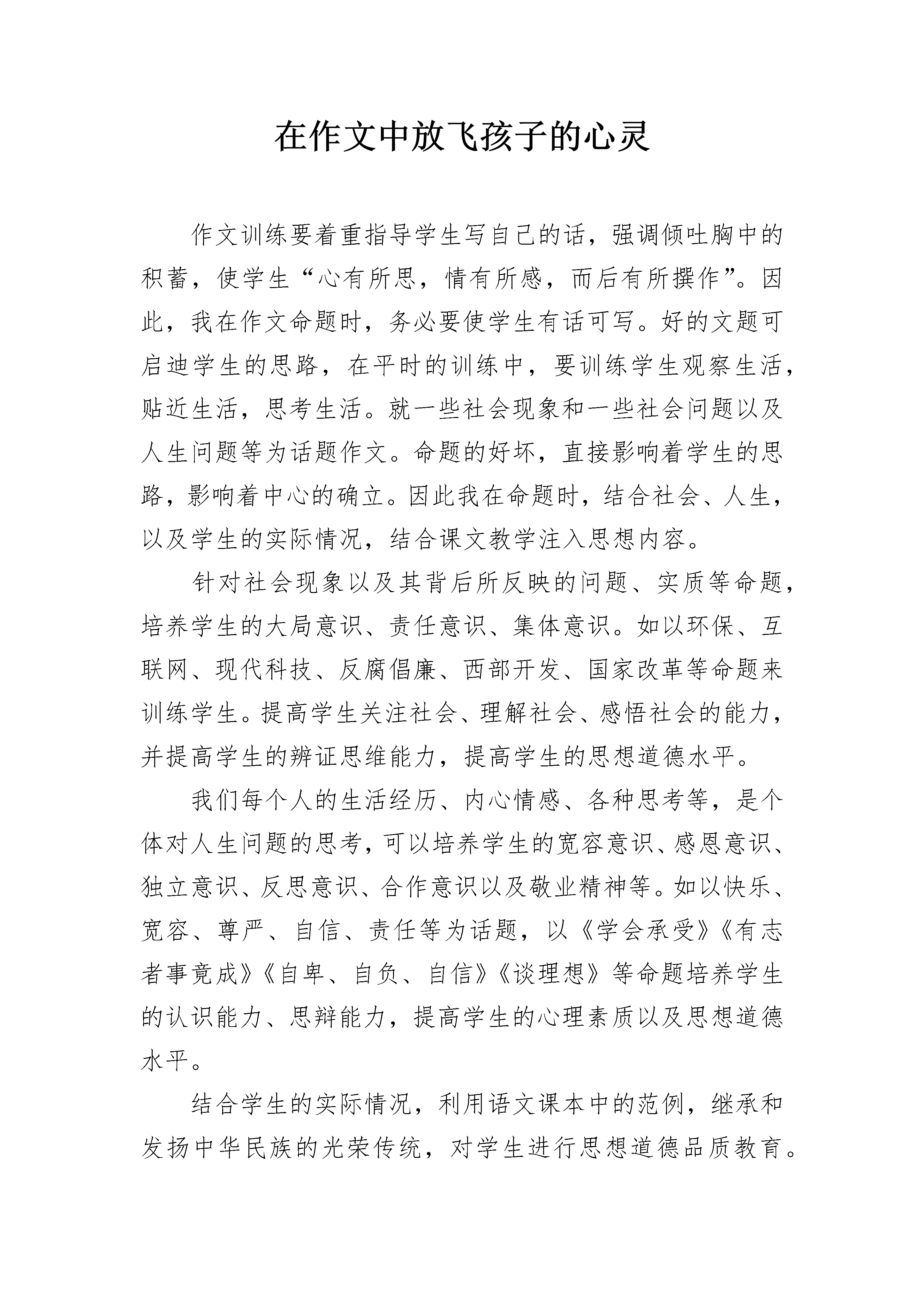 在作文中放飞孩子的心灵

作文训练要着重指导学生写自己的话，强调倾吐胸中的积蓄，使学生“心有所思，情有所感，而后有所撰作”。因此，我在作文命题时，务必要使学生有话可写。好的文题可启迪学生的思路，在平时的训练中，要训练学生观察生活，贴近生活，思考生活。就一些社会现象和一些社会问题以及人生问题等为话题作文。命题的好坏，直接影响着学生的思路，影响着中心的确立。因此我在命题时，结合社会、人生，以及学生的实际情况，结合课文教学注入思想内容。

针对社会现象以及其背后所反映的问题、实质等命题，培养学生的大局意识、责任意识、集体意识。如以环保、互联网、现代科技、反腐倡廉、西部开发、国家改革等命题来训练学生。提高学生关注社会、理解社会、感悟社会的能力，并提高学生的辨证思维能力，提高学生的思想道德水平。

我们每个人的生活经历、内心情感、各种思考等，是个体对人生问题的思考，可以培养学生的宽容意识、感恩意识、独立意识、反思意识、合作意识以及敬业精神等。如以快乐、宽容、尊严、自信、责任等为话题，以《学会承受》《有志者事竟成》《自卑、自负、自信》《谈理想》等命题培养学生的认识能力、思辩能力，提高学生的心理素质以及思想道德水平。

结合学生的实际情况，利用语文课本中的范例，继承和发扬中华民族的光荣传统，对学生进行思想道德品质教育。